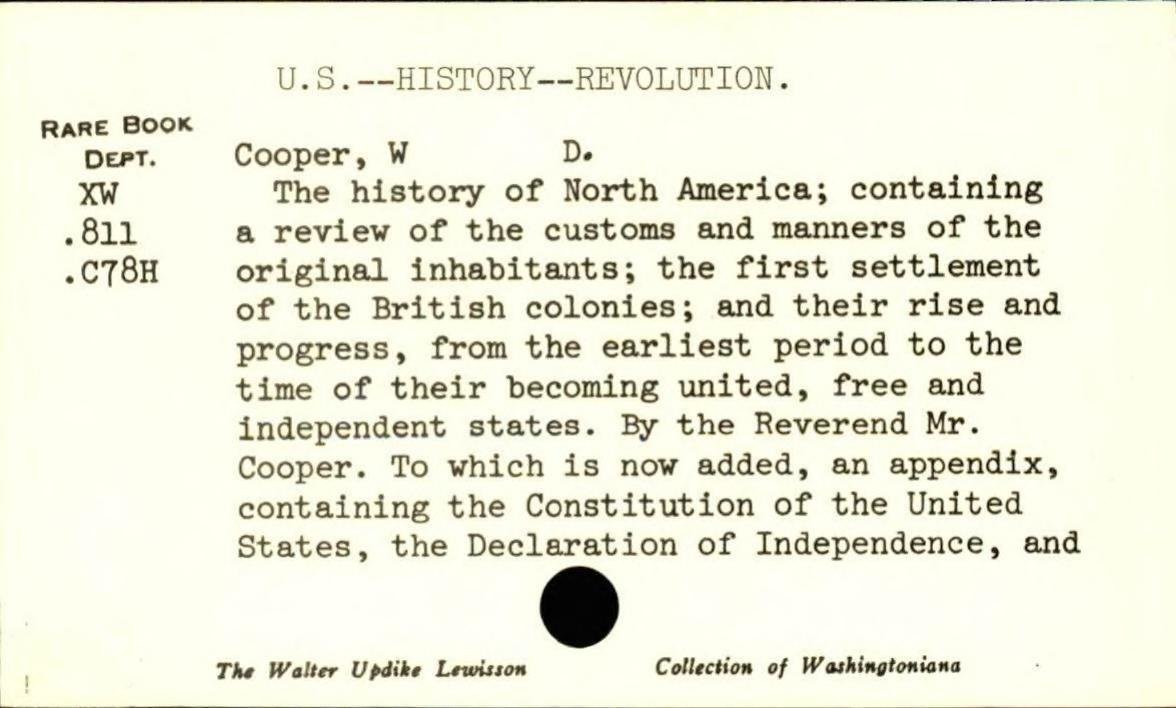 U.S.--HISTORY--REVOLUTION.

RARE BOOK DEPT.
XW
.811
.C78H

Cooper, W D.

The history of North America; containing a review of the customs and manners of the original inhabitants; the first settlement of the British colonies; and their rise and progress, from the earliest period to the time of their becoming united, free and independent states. By the Reverend Mr. Cooper. To which is now added, an appendix, containing the Constitution of the United States, the Declaration of Independence, and

The Walter Updike Lewisson Collection of Washingtoniana